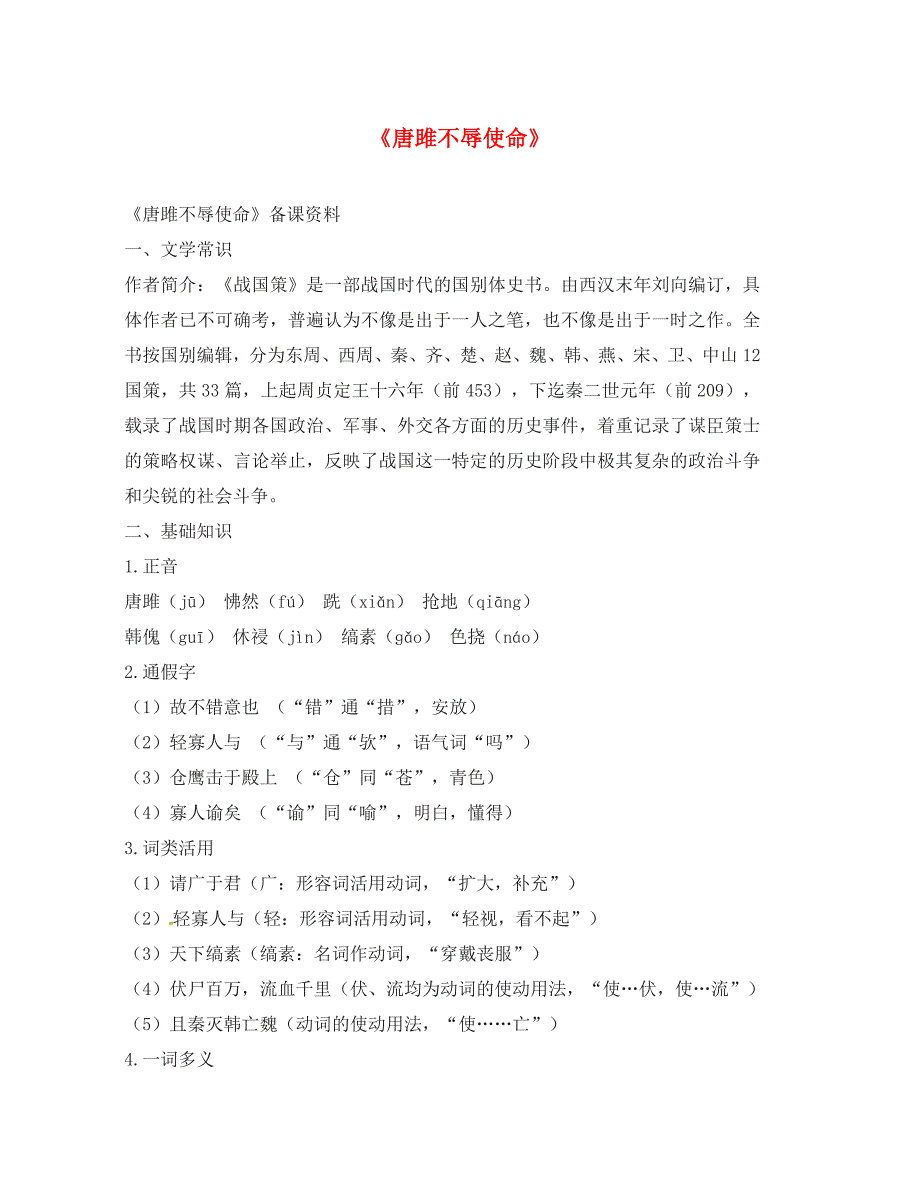 《唐雎不辱使命》

《唐雎不辱使命》备课资料

一、文学常识

作者简介：《战国策》是一部战国时代的国别体史书。由西汉末年刘向编订，具体作者已不可确考，普遍认为不像是出于一人之笔，也不像是出于一时之作。全书按国别编辑，分为东周、西周、秦、齐、楚、赵、魏、韩、燕、宋、卫、中山12国策，共33篇，上起周贞定王十六年（前453），下迄秦二世元年（前209），载录了战国时期各国政治、军事、外交各方面的历史事件，着重记录了谋臣策士的策略权谋、言论举止，反映了战国这一特定的历史阶段中极其复杂的政治斗争和尖锐的社会斗争。

二、基础知识

1.正音

唐雎（jū） 怫然（fú） 跣（xiǎn） 抢地（qiāng）

韩傀（guī） 休祲（jìn） 缟素（gǎo） 色挠（náo）

2.通假字

（1）故不错意也 （“错”通“措”，安放）

（2）轻寡人与 （“与”通“欤”，语气词“吗”）

（3）仓鹰击于殿上 （“仓”同“苍”，青色）

（4）寡人谕矣 （“谕”同“喻”，明白，懂得）

3.词类活用

（1）请广于君（广：形容词活用动词，“扩大，补充”）

（2）轻寡人与（轻：形容词活用动词，“轻视，看不起”）

（3）天下缟素（缟素：名词作动词，“穿戴丧服”）

（4）伏尸百万，流血千里（伏、流均为动词的使动用法，“使…伏，使…流”）

（5）且秦灭韩亡魏（动词的使动用法，“使……亡”）

4.一词多义